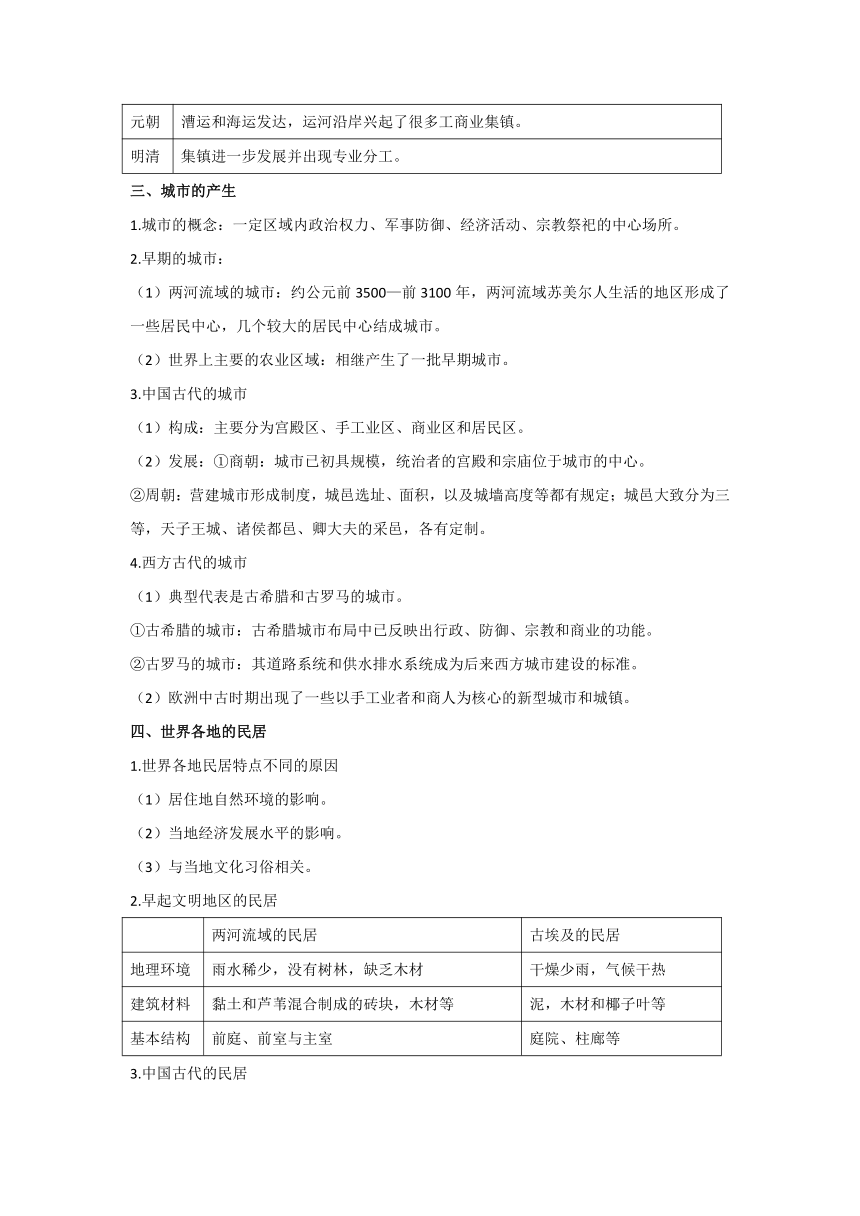 | 元朝 | 漕运和海运发达，运河沿岸兴起了很多工商业集镇。 |
|---|---|
| 明清 | 集镇进一步发展并出现专业分工。 |

三、城市的产生

1.城市的概念：一定区域内政治权力、军事防御、经济活动、宗教祭祀的中心场所。

2.早期的城市：

（1）两河流域的城市：约公元前 3500—前 3100 年，两河流域苏美尔人生活的地区形成了一些居民中心，几个较大的居民中心结成城市。

（2）世界上主要的农业区域：相继产生了一批早期城市。

3.中国古代的城市

（1）构成：主要分为宫殿区、手工业区、商业区和居民区。

（2）发展：①商朝：城市已初具规模，统治者的宫殿和宗庙位于城市的中心。

②周朝：营建城市形成制度，城邑选址、面积，以及城墙高度等都有规定；城邑大致分为三等，天子王城、诸侯都邑、卿大夫的采邑，各有定制。

4.西方古代的城市

（1）典型代表是古希腊和古罗马的城市。

①古希腊的城市：古希腊城市布局中已反映出行政、防御、宗教和商业的功能。

②古罗马的城市：其道路系统和供水排水系统成为后来西方城市建设的标准。

（2）欧洲中古时期出现了一些以手工业者和商人为核心的新型城市和城镇。

四、世界各地的民居

1.世界各地民居特点不同的原因

（1）居住地自然环境的影响。

（2）当地经济发展水平的影响。

（3）与当地文化习俗相关。

2.早起文明地区的民居

| | 两河流域的民居 | 古埃及的民居 |
|---|---|---|
| 地理环境 | 雨水稀少，没有树林，缺乏木材 | 干燥少雨，气候干热 |
| 建筑材料 | 黏土和芦苇混合制成的砖块，木材等 | 泥，木材和椰子叶等 |
| 基本结构 | 前庭、前室与主室 | 庭院、柱廊等 |

3.中国古代的民居